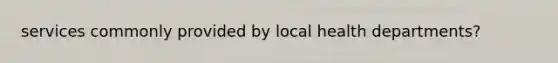 services commonly provided by local health departments?